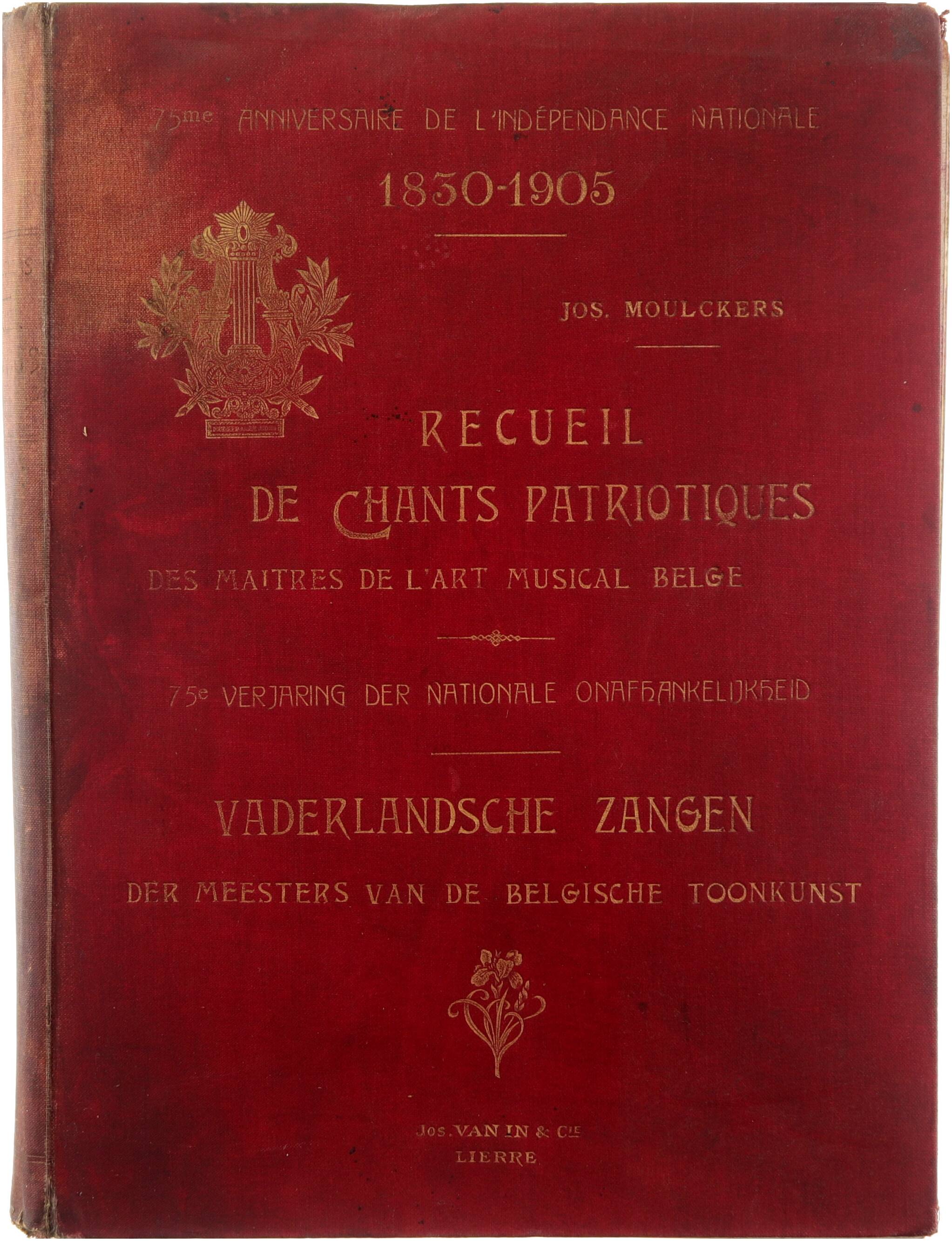 75me ANNIVERSAIRE DE L'INDÉPENDANCE NATIONALE

1830-1905

JOS. MOULCKERS

RECUEIL
DE CHANTS PATRIOTIQUES
DES MAITRES DE L'ART MUSICAL BELGE

75e VERJARING DER NATIONALE ONAFHANKELIJKHEID

VADERLANDSCHE ZANGEN
DER MEESTERS VAN DE BELGISCHE TOONKUNST

Jos. VAN IN & Cie
LIERRE